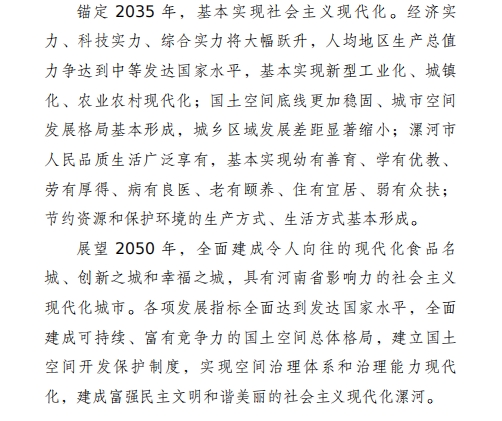 锚定 2035 年，基本实现社会主义现代化。经济实力、科技实力、综合实力将大幅跃升，人均地区生产总值力争达到中等发达国家水平，基本实现新型工业化、城镇化、农业农村现代化；国土空间底线更加稳固、城市空间发展格局基本形成，城乡区域发展差距显著缩小；漯河市人民品质生活广泛享有，基本实现幼有善育、学有优教、劳有厚得、病有良医、老有颐养、住有宜居、弱有众扶；节约资源和保护环境的生产方式、生活方式基本形成。

展望 2050 年，全面建成令人向往的现代化食品名城、创新之城和幸福之城，具有河南省影响力的社会主义现代化城市。各项发展指标全面达到发达国家水平，全面建成可持续、富有竞争力的国土空间总体格局，建立国土空间开发保护制度，实现空间治理体系和治理能力现代化，建成富强民主文明和谐美丽的社会主义现代化漯河。